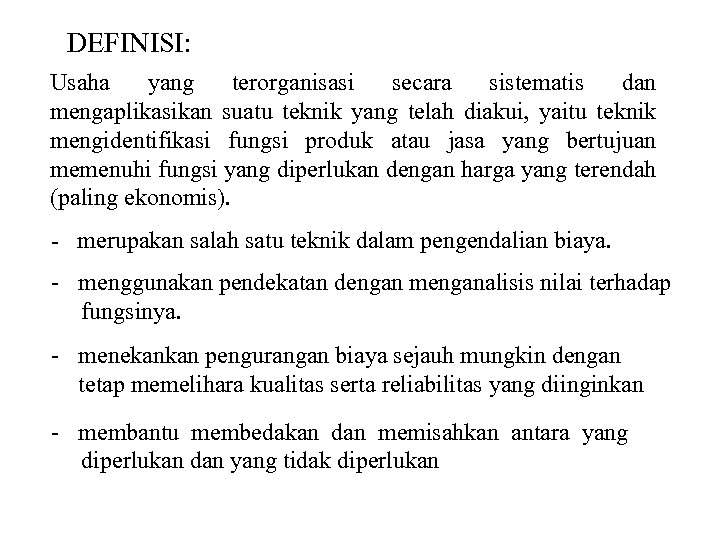 DEFINISI:

Usaha yang terorganisasi secara sistematis dan mengaplikasikan suatu teknik yang telah diakui, yaitu teknik mengidentifikasi fungsi produk atau jasa yang bertujuan memenuhi fungsi yang diperlukan dengan harga yang terendah (paling ekonomis).

- merupakan salah satu teknik dalam pengendalian biaya.

- menggunakan pendekatan dengan menganalisis nilai terhadap fungsinya.

- menekankan pengurangan biaya sejauh mungkin dengan tetap memelihara kualitas serta reliabilitas yang diinginkan

- membantu membedakan dan memisahkan antara yang diperlukan dan yang tidak diperlukan